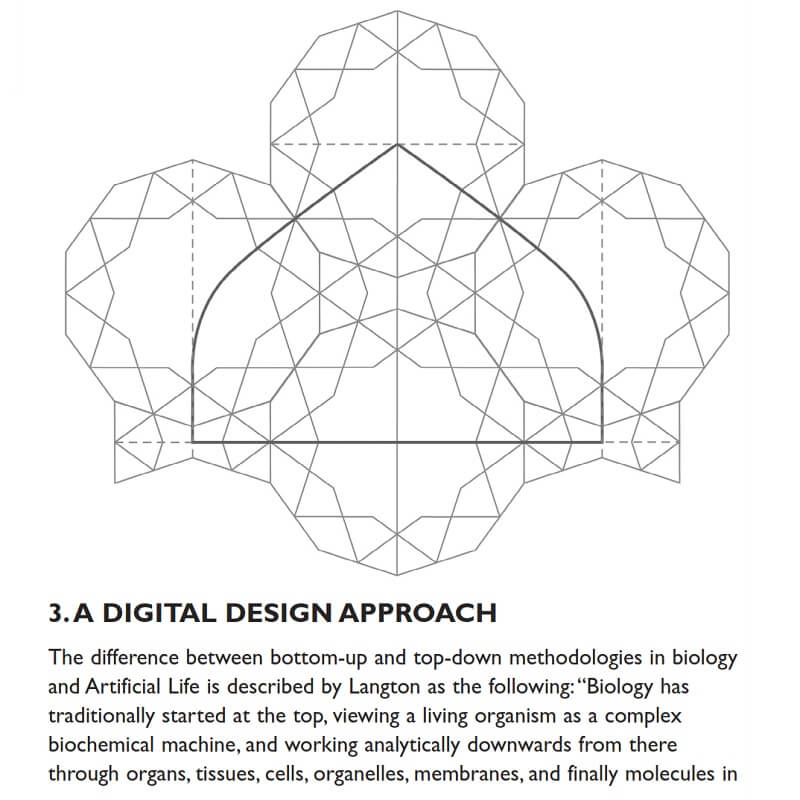 3. A DIGITAL DESIGN APPROACH

The difference between bottom-up and top-down methodologies in biology and Artificial Life is described by Langton as the following: "Biology has traditionally started at the top, viewing a living organism as a complex biochemical machine, and working analytically downwards from there through organs, tissues, cells, organelles, membranes, and finally molecules in